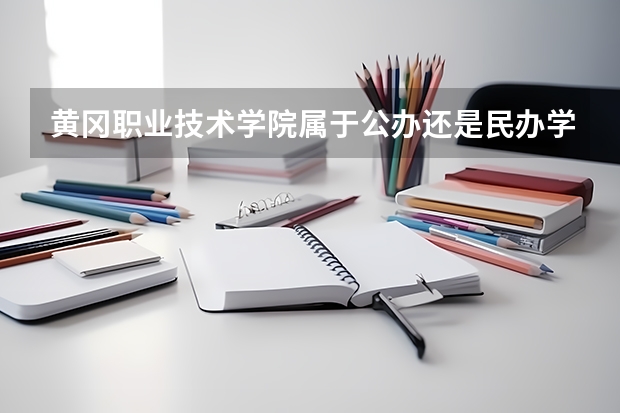 黄冈职业技术学院属于公办还是民办学